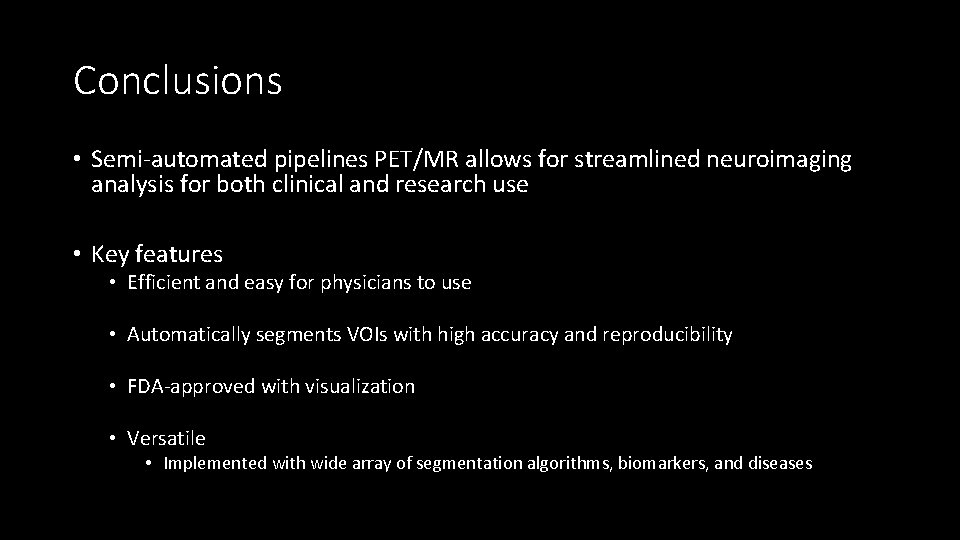 Conclusions

• Semi-automated pipelines PET/MR allows for streamlined neuroimaging analysis for both clinical and research use

• Key features
  • Efficient and easy for physicians to use
  • Automatically segments VOIs with high accuracy and reproducibility
  • FDA-approved with visualization
  • Versatile
    • Implemented with wide array of segmentation algorithms, biomarkers, and diseases